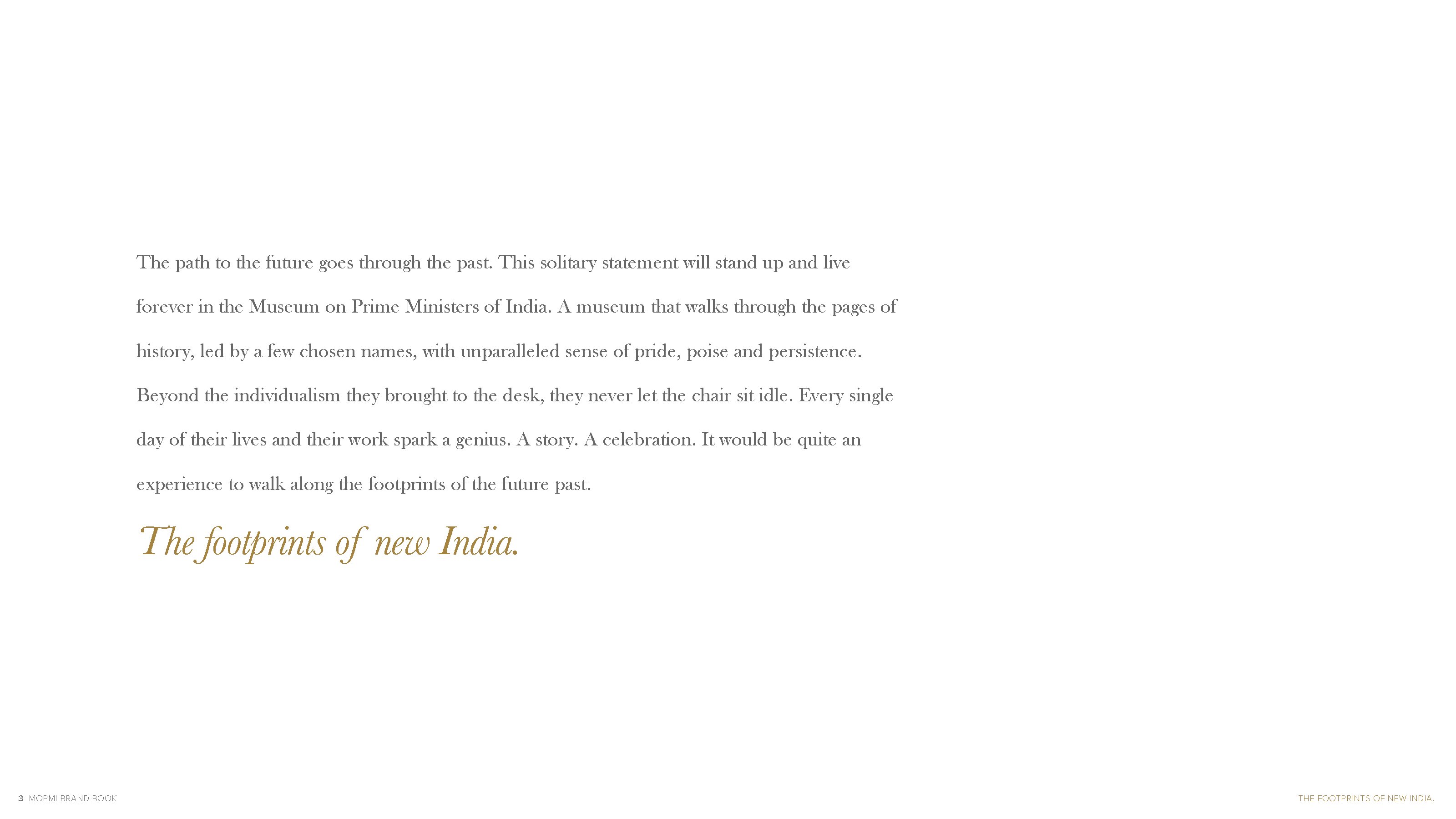 The path to the future goes through the past. This solitary statement will stand up and live forever in the Museum on Prime Ministers of India. A museum that walks through the pages of history, led by a few chosen names, with unparalleled sense of pride, poise and persistence. Beyond the individualism they brought to the desk, they never let the chair sit idle. Every single day of their lives and their work spark a genius. A story. A celebration. It would be quite an experience to walk along the footprints of the future past.

The footprints of new India.

3 MOPMI BRAND BOOK

THE FOOTPRINTS OF NEW INDIA.